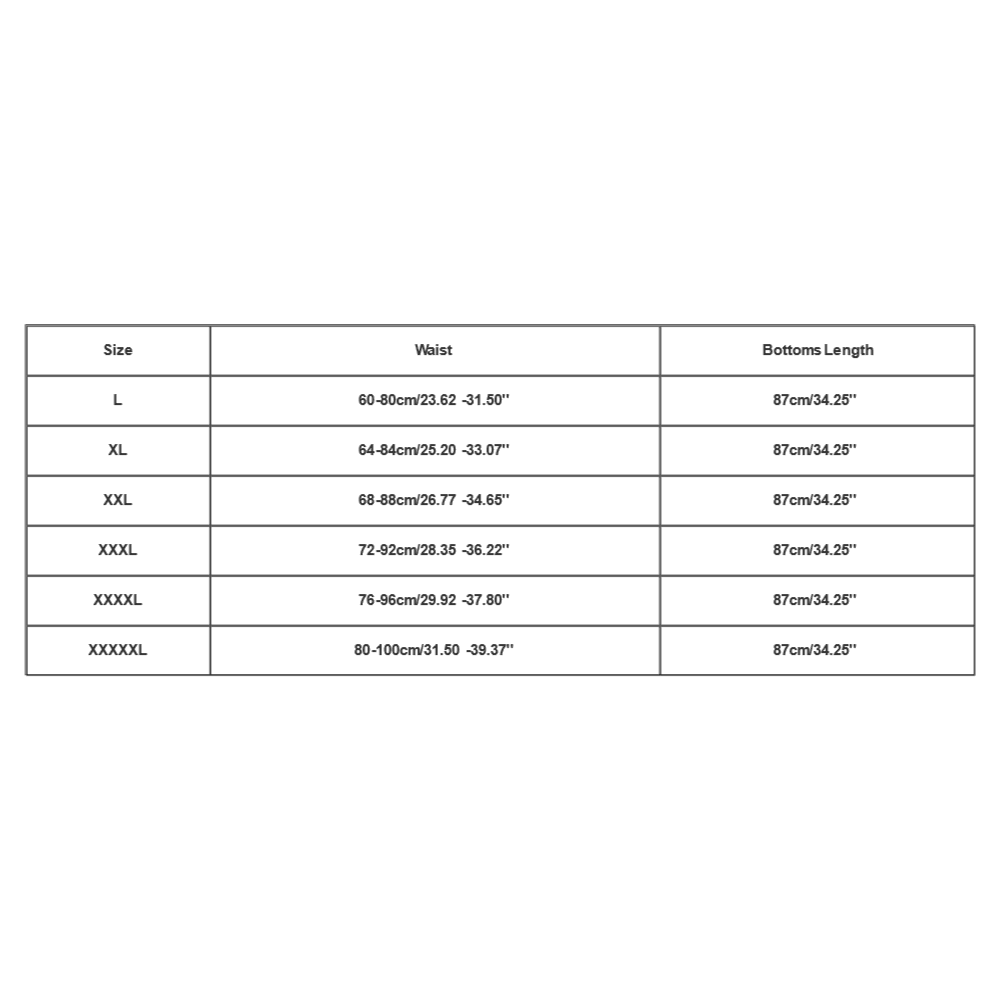 | Size | Waist | Bottoms Length |
|---|---|---|
| L | 60-80cm/23.62 -31.50'' | 87cm/34.25'' |
| XL | 64-84cm/25.20 -33.07'' | 87cm/34.25'' |
| XXL | 68-88cm/26.77 -34.65'' | 87cm/34.25'' |
| XXXL | 72-92cm/28.35 -36.22'' | 87cm/34.25'' |
| XXXXL | 76-96cm/29.92 -37.80'' | 87cm/34.25'' |
| XXXXXL | 80-100cm/31.50 -39.37'' | 87cm/34.25'' |